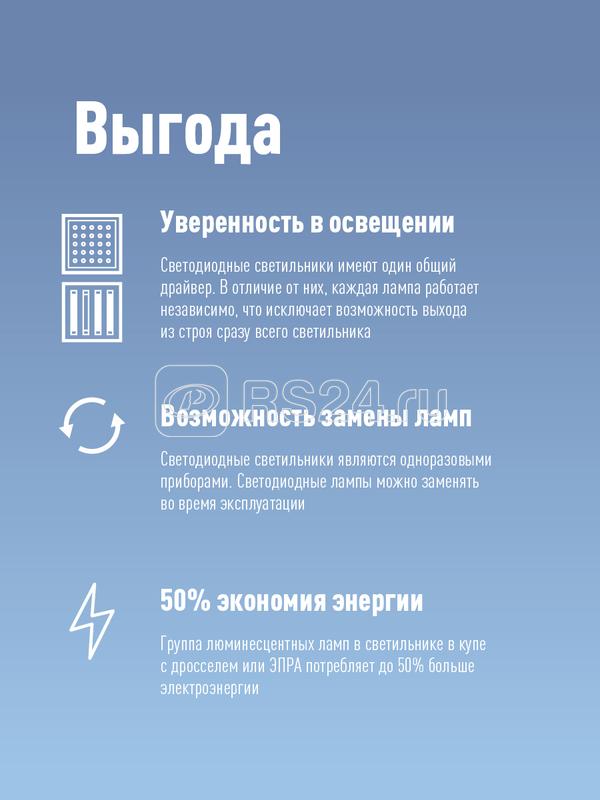 Выгода

Уверенность в освещении

Светодиодные светильники имеют один общий драйвер. В отличие от них, каждая лампа работает независимо, что исключает возможность выхода из строя сразу всего светильника

RS24.ru

Возможность замены ламп

Светодиодные светильники являются одноразовыми приборами. Светодиодные лампы можно заменять во время эксплуатации

50% экономия энергии

Группа люминесцентных ламп в светильнике в купе с дросселем или ЭПРА потребляет до 50% больше электроэнергии